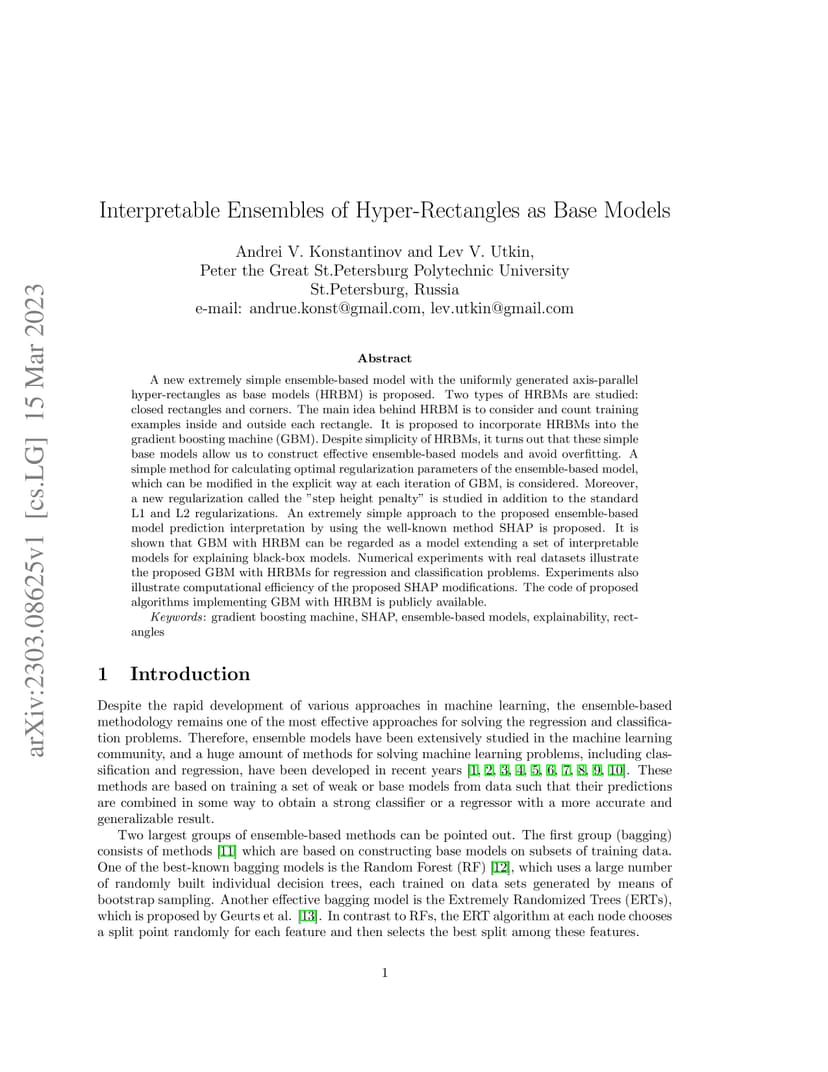 arXiv:2303.08625v1 [cs.LG] 15 Mar 2023

Interpretable Ensembles of Hyper-Rectangles as Base Models

Andrei V. Konstantinov and Lev V. Utkin,
Peter the Great St.Petersburg Polytechnic University
St.Petersburg, Russia
e-mail: andrue.konst@gmail.com, lev.utkin@gmail.com

Abstract

A new extremely simple ensemble-based model with the uniformly generated axis-parallel hyper-rectangles as base models (HRBM) is proposed. Two types of HRBMs are studied: closed rectangles and corners. The main idea behind HRBM is to consider and count training examples inside and outside each rectangle. It is proposed to incorporate HRBMs into the gradient boosting machine (GBM). Despite simplicity of HRBMs, it turns out that these simple base models allow us to construct effective ensemble-based models and avoid overfitting. A simple method for calculating optimal regularization parameters of the ensemble-based model, which can be modified in the explicit way at each iteration of GBM, is considered. Moreover, a new regularization called the "step height penalty" is studied in addition to the standard L1 and L2 regularizations. An extremely simple approach to the proposed ensemble-based model prediction interpretation by using the well-known method SHAP is proposed. It is shown that GBM with HRBM can be regarded as a model extending a set of interpretable models for explaining black-box models. Numerical experiments with real datasets illustrate the proposed GBM with HRBMs for regression and classification problems. Experiments also illustrate computational efficiency of the proposed SHAP modifications. The code of proposed algorithms implementing GBM with HRBM is publicly available.

Keywords: gradient boosting machine, SHAP, ensemble-based models, explainability, rectangles

1 Introduction

Despite the rapid development of various approaches in machine learning, the ensemble-based methodology remains one of the most effective approaches for solving the regression and classification problems. Therefore, ensemble models have been extensively studied in the machine learning community, and a huge amount of methods for solving machine learning problems, including classification and regression, have been developed in recent years [1, 2, 3, 4, 5, 6, 7, 8, 9, 10]. These methods are based on training a set of weak or base models from data such that their predictions are combined in some way to obtain a strong classifier or a regressor with a more accurate and generalizable result.

Two largest groups of ensemble-based methods can be pointed out. The first group (bagging) consists of methods [11] which are based on constructing base models on subsets of training data. One of the best-known bagging models is the Random Forest (RF) [12], which uses a large number of randomly built individual decision trees, each trained on data sets generated by means of bootstrap sampling. Another effective bagging model is the Extremely Randomized Trees (ERTs), which is proposed by Geurts et al. [13]. In contrast to RFs, the ERT algorithm at each node chooses a split point randomly for each feature and then selects the best split among these features.

1